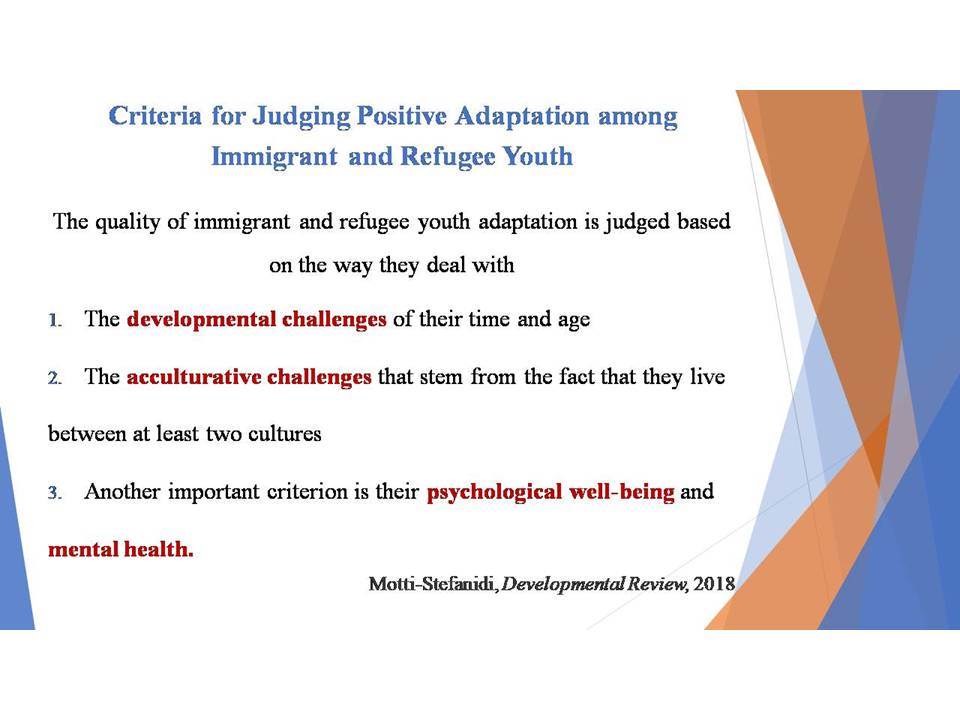 Criteria for Judging Positive Adaptation among Immigrant and Refugee Youth

The quality of immigrant and refugee youth adaptation is judged based on the way they deal with

1. The developmental challenges of their time and age

2. The acculturative challenges that stem from the fact that they live between at least two cultures

3. Another important criterion is their psychological well-being and mental health.

Motti-Stefanidi, Developmental Review, 2018